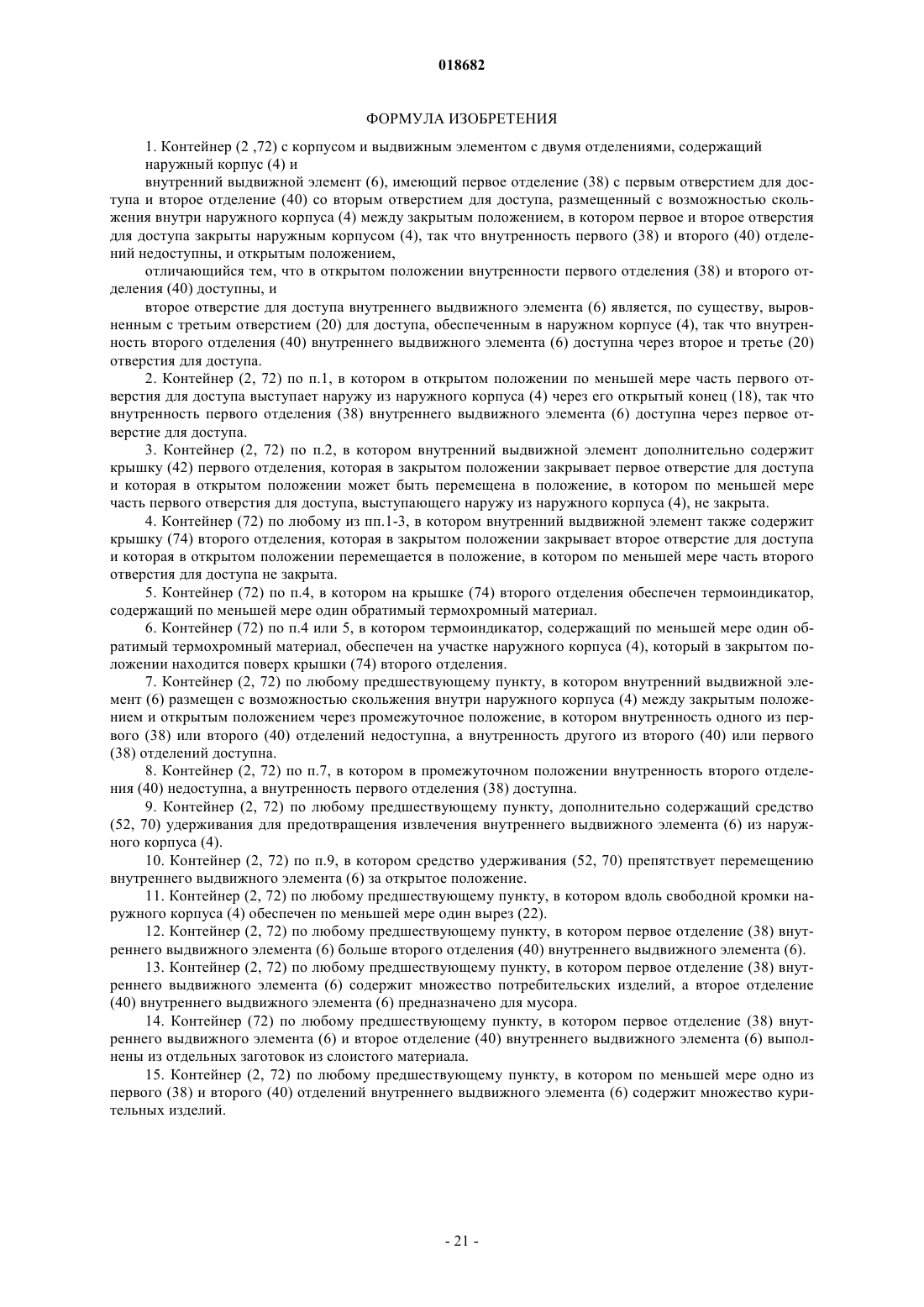 018682

ФОРМУЛА ИЗОБРЕТЕНИЯ

1. Контейнер (2 ,72) с корпусом и выдвижным элементом с двумя отделениями, содержащий

наружный корпус (4) и

внутренний выдвижной элемент (6), имеющий первое отделение (38) с первым отверстием для доступа и второе отделение (40) со вторым отверстием для доступа, размещенный с возможностью скольжения внутри наружного корпуса (4) между закрытым положением, в котором первое и второе отверстия для доступа закрыты наружным корпусом (4), так что внутренность первого (38) и второго (40) отделений недоступны, и открытым положением,

отличающийся тем, что в открытом положении внутренности первого отделения (38) и второго отделения (40) доступны, и

второе отверстие для доступа внутреннего выдвижного элемента (6) является, по существу, выровненным с третьим отверстием (20) для доступа, обеспеченным в наружном корпусе (4), так что внутренность второго отделения (40) внутреннего выдвижного элемента (6) доступна через второе и третье (20) отверстия для доступа.

2. Контейнер (2, 72) по п.1, в котором в открытом положении по меньшей мере часть первого отверстия для доступа выступает наружу из наружного корпуса (4) через его открытый конец (18), так что внутренность первого отделения (38) внутреннего выдвижного элемента (6) доступна через первое отверстие для доступа.

3. Контейнер (2, 72) по п.2, в котором внутренний выдвижной элемент дополнительно содержит крышку (42) первого отделения, которая в закрытом положении закрывает первое отверстие для доступа и которая в открытом положении может быть перемещена в положение, в котором по меньшей мере часть первого отверстия для доступа, выступающего наружу из наружного корпуса (4), не закрыта.

4. Контейнер (72) по любому из пп.1-3, в котором внутренний выдвижной элемент также содержит крышку (74) второго отделения, которая в закрытом положении закрывает второе отверстие для доступа и которая в открытом положении перемещается в положение, в котором по меньшей мере часть второго отверстия для доступа не закрыта.

5. Контейнер (72) по п.4, в котором на крышке (74) второго отделения обеспечен термоиндикатор, содержащий по меньшей мере один обратимый термохромный материал.

6. Контейнер (72) по п.4 или 5, в котором термоиндикатор, содержащий по меньшей мере один обратимый термохромный материал, обеспечен на участке наружного корпуса (4), который в закрытом положении находится поверх крышки (74) второго отделения.

7. Контейнер (2, 72) по любому предшествующему пункту, в котором внутренний выдвижной элемент (6) размещен с возможностью скольжения внутри наружного корпуса (4) между закрытым положением и открытым положением через промежуточное положение, в котором внутренность одного из первого (38) или второго (40) отделений недоступна, а внутренность другого из второго (40) или первого (38) отделений доступна.

8. Контейнер (2, 72) по п.7, в котором в промежуточном положении внутренность второго отделения (40) недоступна, а внутренность первого отделения (38) доступна.

9. Контейнер (2, 72) по любому предшествующему пункту, дополнительно содержащий средство (52, 70) удерживания для предотвращения извлечения внутреннего выдвижного элемента (6) из наружного корпуса (4).

10. Контейнер (2, 72) по п.9, в котором средство удерживания (52, 70) препятствует перемещению внутреннего выдвижного элемента (6) за открытое положение.

11. Контейнер (2, 72) по любому предшествующему пункту, в котором вдоль свободной кромки наружного корпуса (4) обеспечен по меньшей мере один вырез (22).

12. Контейнер (2, 72) по любому предшествующему пункту, в котором первое отделение (38) внутреннего выдвижного элемента (6) больше второго отделения (40) внутреннего выдвижного элемента (6).

13. Контейнер (2, 72) по любому предшествующему пункту, в котором первое отделение (38) внутреннего выдвижного элемента (6) содержит множество потребительских изделий, а второе отделение (40) внутреннего выдвижного элемента (6) предназначено для мусора.

14. Контейнер (72) по любому предшествующему пункту, в котором первое отделение (38) внутреннего выдвижного элемента (6) и второе отделение (40) внутреннего выдвижного элемента (6) выполнены из отдельных заготовок из слоистого материала.

15. Контейнер (2, 72) по любому предшествующему пункту, в котором по меньшей мере одно из первого (38) и второго (40) отделений внутреннего выдвижного элемента (6) содержит множество курительных изделий.

- 21 -